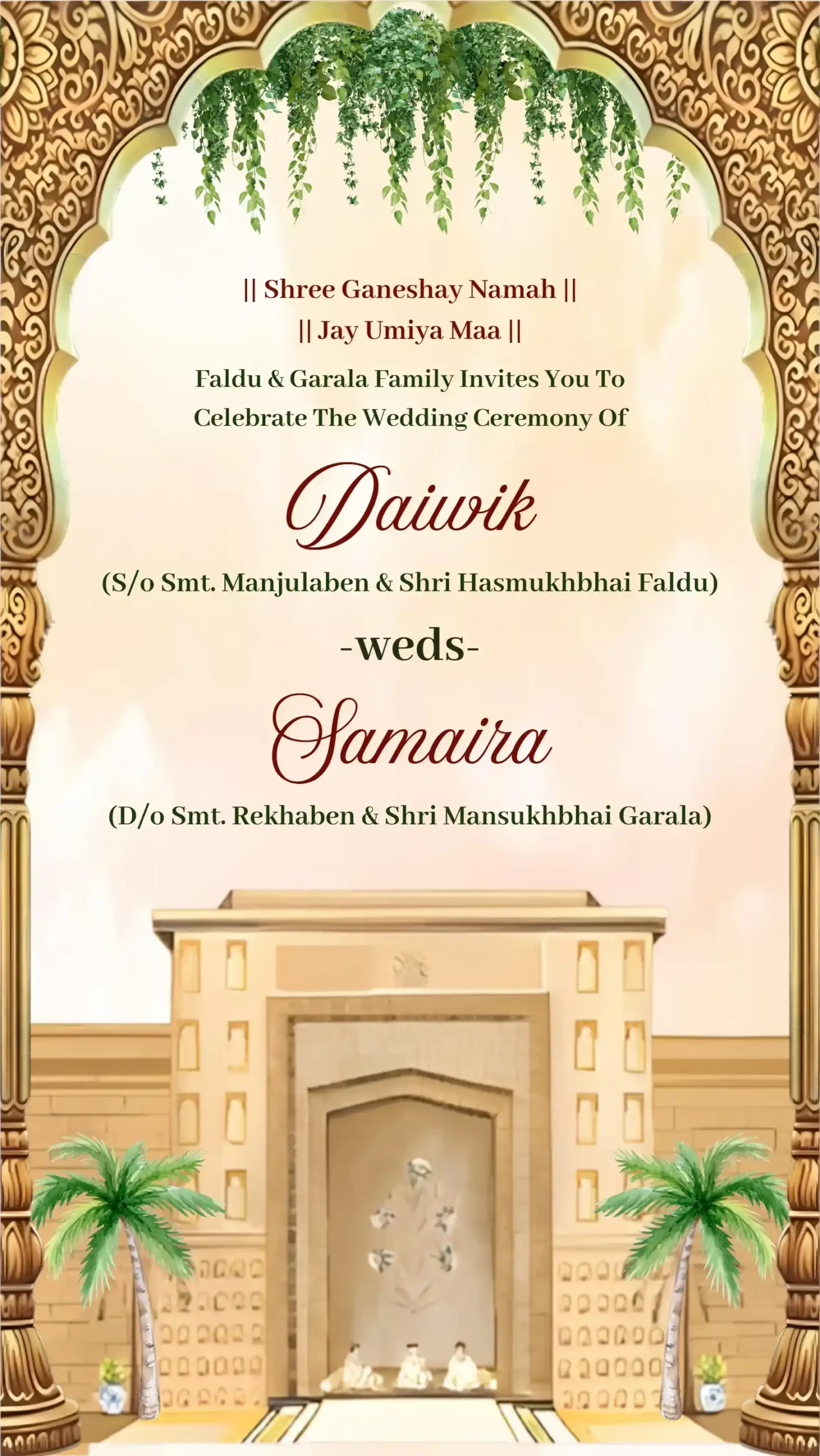 || Shree Ganeshay Namah ||
|| Jay Umiya Maa ||

Faldu & Garala Family Invites You To
Celebrate The Wedding Ceremony Of

Daiwik

(S/o Smt. Manjulaben & Shri Hasmukhbhai Faldu)

-weds-

Samaira

(D/o Smt. Rekhaben & Shri Mansukhbhai Garala)